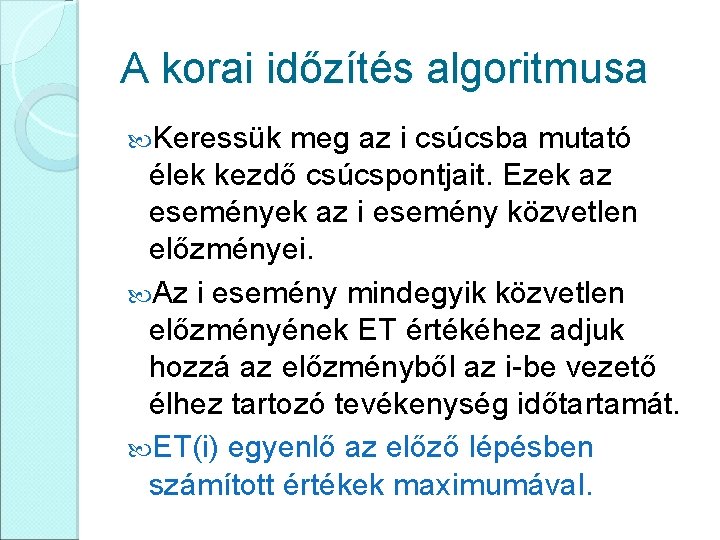 A korai időzítés algoritmusa

Keressük meg az i csúcsba mutató élek kezdő csúcspontjait. Ezek az események az i esemény közvetlen előzményei.

Az i esemény mindegyik közvetlen előzményének ET értékéhez adjuk hozzá az előzményből az i-be vezető élhez tartozó tevékenység időtartamát.

ET(i) egyenlő az előző lépésben számított értékek maximumával.